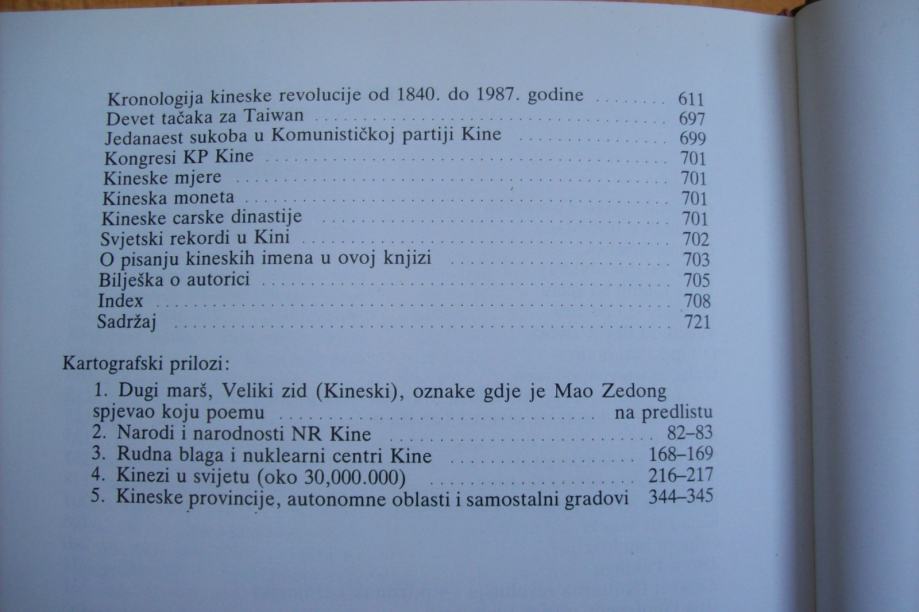 Kronologija kineske revolucije od 1840. do 1987. godine ........ 611
Devet tačaka za Taiwan ........ 697
Jedanaest sukoba u Komunističkoj partiji Kine ........ 699
Kongresi KP Kine ........ 701
Kineske mjere ........ 701
Kineska moneta ........ 701
Kineske carske dinastije ........ 701
Svjetski rekordi u Kini ........ 702
O pisanju kineskih imena u ovoj knjizi ........ 703
Bilješka o autorici ........ 705
Index ........ 708
Sadržaj ........ 721

Kartografski prilozi:
1. Dugi marš, Veliki zid (Kineski), oznake gdje je Mao Zedong spjevao koju poemu ........ na predlistu
2. Narodi i narodnosti NR Kine ........ 82–83
3. Rudna blaga i nuklearni centri Kine ........ 168–169
4. Kinezi u svijetu (oko 30,000.000) ........ 216–217
5. Kineske provincije, autonomne oblasti i samostalni gradovi 344–345